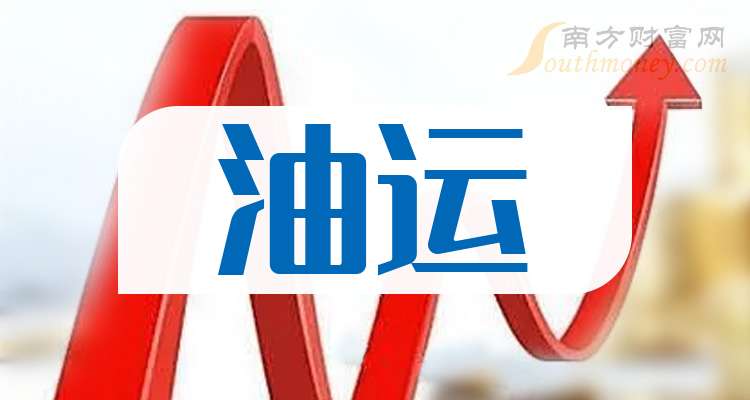 南方财富网
Southmoney.com

油运